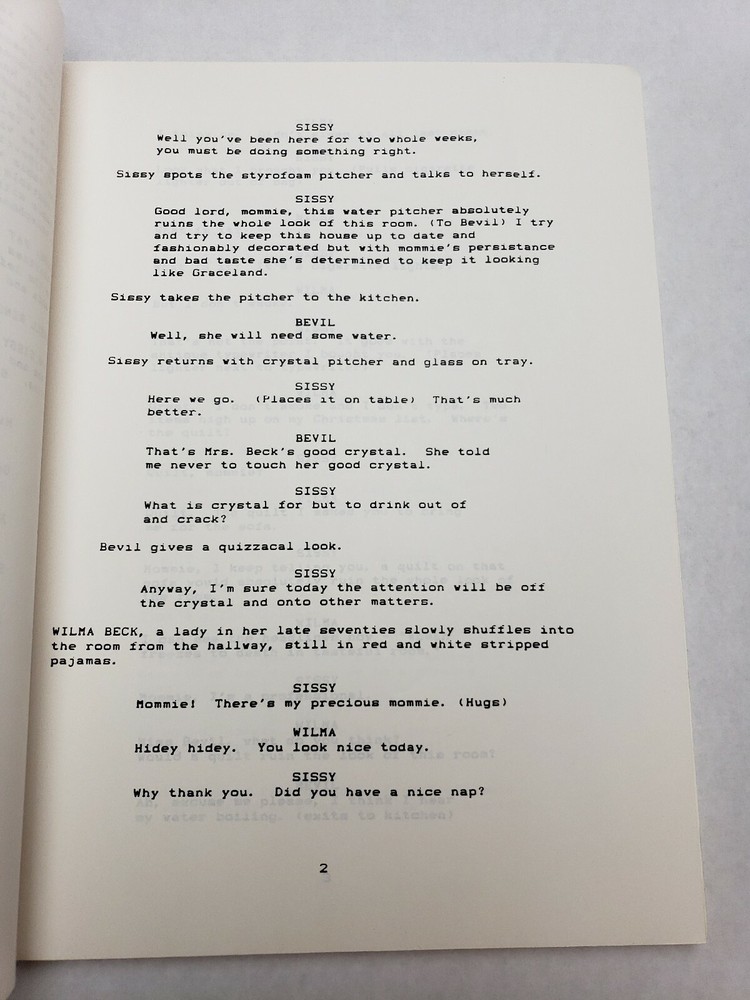 SISSY
Well you've been here for two whole weeks, you must be doing something right.

Sissy spots the styrofoam pitcher and talks to herself.

SISSY
Good lord, mommie, this water pitcher absolutely ruins the whole look of this room. (To Bevil) I try and try to keep this house up to date and fashionably decorated but with mommie's persistance and bad taste she's determined to keep it looking like Graceland.

Sissy takes the pitcher to the kitchen.

BEVIL
Well, she will need some water.

Sissy returns with crystal pitcher and glass on tray.

SISSY
Here we go. (Places it on table) That's much better.

BEVIL
That's Mrs. Beck's good crystal. She told me never to touch her good crystal.

SISSY
What is crystal for but to drink out of and crack?

Bevil gives a quizzacal look.

SISSY
Anyway, I'm sure today the attention will be off the crystal and onto other matters.

WILMA BECK, a lady in her late seventies slowly shuffles into the room from the hallway, still in red and white stripped pajamas.

SISSY
Mommie! There's my precious mommie. (Hugs)

WILMA
Hidey hidey. You look nice today.

SISSY
Why thank you. Did you have a nice nap?

2